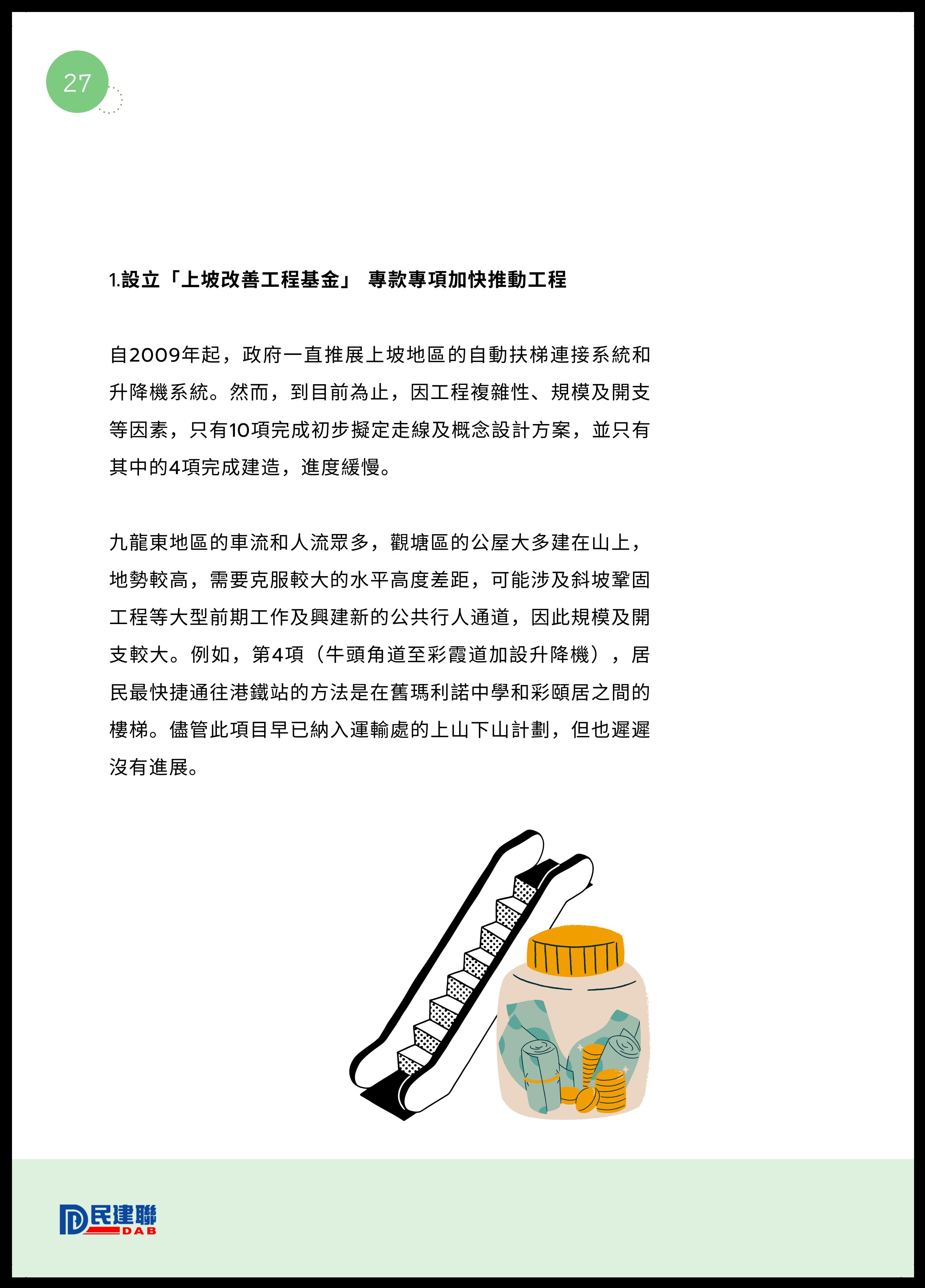 27

1.設立「上坡改善工程基金」 專款專項加快推動工程

自2009年起，政府一直推展上坡地區的自動扶梯連接系統和升降機系統。然而，到目前為止，因工程複雜性、規模及開支等因素，只有10項完成初步擬定走線及概念設計方案，並只有其中的4項完成建造，進度緩慢。

九龍東地區的車流和人流眾多，觀塘區的公屋大多建在山上，地勢較高，需要克服較大的水平高度差距，可能涉及斜坡鞏固工程等大型前期工作及興建新的公共行人通道，因此規模及開支較大。例如，第4項（牛頭角道至彩霞道加設升降機），居民最快捷通往港鐵站的方法是在舊瑪利諾中學和彩頤居之間的樓梯。儘管此項目早已納入運輸處的上山下山計劃，但也遲遲沒有進展。

民建聯
DAB